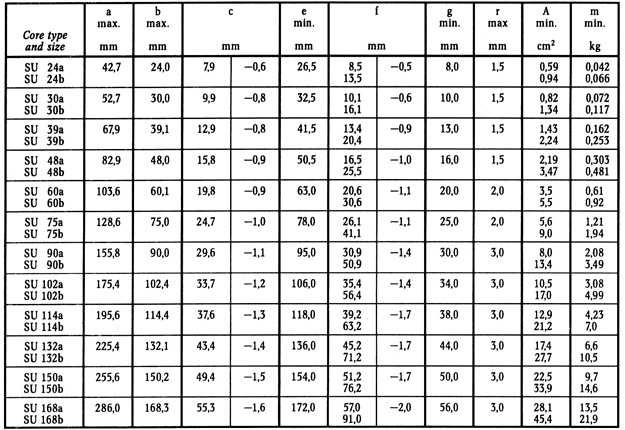 | Core type and size | a max. mm | b max. mm | c mm | | e min. mm | f mm | | g min. mm | r max mm | A min. $cm^2$ | m min. kg |
|---|---|---|---|---|---|---|---|---|---|---|---|
| SU 24a SU 24b | 42,7 | 24,0 | 7,9 | −0,6 | 26,5 | 8,5 13,5 | −0,5 | 8,0 | 1,5 | 0,59 0,94 | 0,042 0,066 |
| SU 30a SU 30b | 52,7 | 30,0 | 9,9 | −0,8 | 32,5 | 10,1 16,1 | −0,6 | 10,0 | 1,5 | 0,82 1,34 | 0,072 0,117 |
| SU 39a SU 39b | 67,9 | 39,1 | 12,9 | −0,8 | 41,5 | 13,4 20,4 | −0,9 | 13,0 | 1,5 | 1,43 2,24 | 0,162 0,253 |
| SU 48a SU 48b | 82,9 | 48,0 | 15,8 | −0,9 | 50,5 | 16,5 25,5 | −1,0 | 16,0 | 1,5 | 2,19 3,47 | 0,303 0,481 |
| SU 60a SU 60b | 103,6 | 60,1 | 19,8 | −0,9 | 63,0 | 20,6 30,6 | −1,1 | 20,0 | 2,0 | 3,5 5,5 | 0,61 0,92 |
| SU 75a SU 75b | 128,6 | 75,0 | 24,7 | −1,0 | 78,0 | 26,1 41,1 | −1,1 | 25,0 | 2,0 | 5,6 9,0 | 1,21 1,94 |
| SU 90a SU 90b | 155,8 | 90,0 | 29,6 | −1,1 | 95,0 | 30,9 50,9 | −1,4 | 30,0 | 3,0 | 8,0 13,4 | 2,08 3,49 |
| SU 102a SU 102b | 175,4 | 102,4 | 33,7 | −1,2 | 106,0 | 35,4 56,4 | −1,4 | 34,0 | 3,0 | 10,5 17,0 | 3,08 4,99 |
| SU 114a SU 114b | 195,6 | 114,4 | 37,6 | −1,3 | 118,0 | 39,2 63,2 | −1,7 | 38,0 | 3,0 | 12,9 21,2 | 4,23 7,0 |
| SU 132a SU 132b | 225,4 | 132,1 | 43,4 | −1,4 | 136,0 | 45,2 71,2 | −1,7 | 44,0 | 3,0 | 17,4 27,7 | 6,6 10,5 |
| SU 150a SU 150b | 255,6 | 150,2 | 49,4 | −1,5 | 154,0 | 51,2 76,2 | −1,7 | 50,0 | 3,0 | 22,5 33,9 | 9,7 14,6 |
| SU 168a SU 168b | 286,0 | 168,3 | 55,3 | −1,6 | 172,0 | 57,0 91,0 | −2,0 | 56,0 | 3,0 | 28,1 45,4 | 13,5 21,9 |